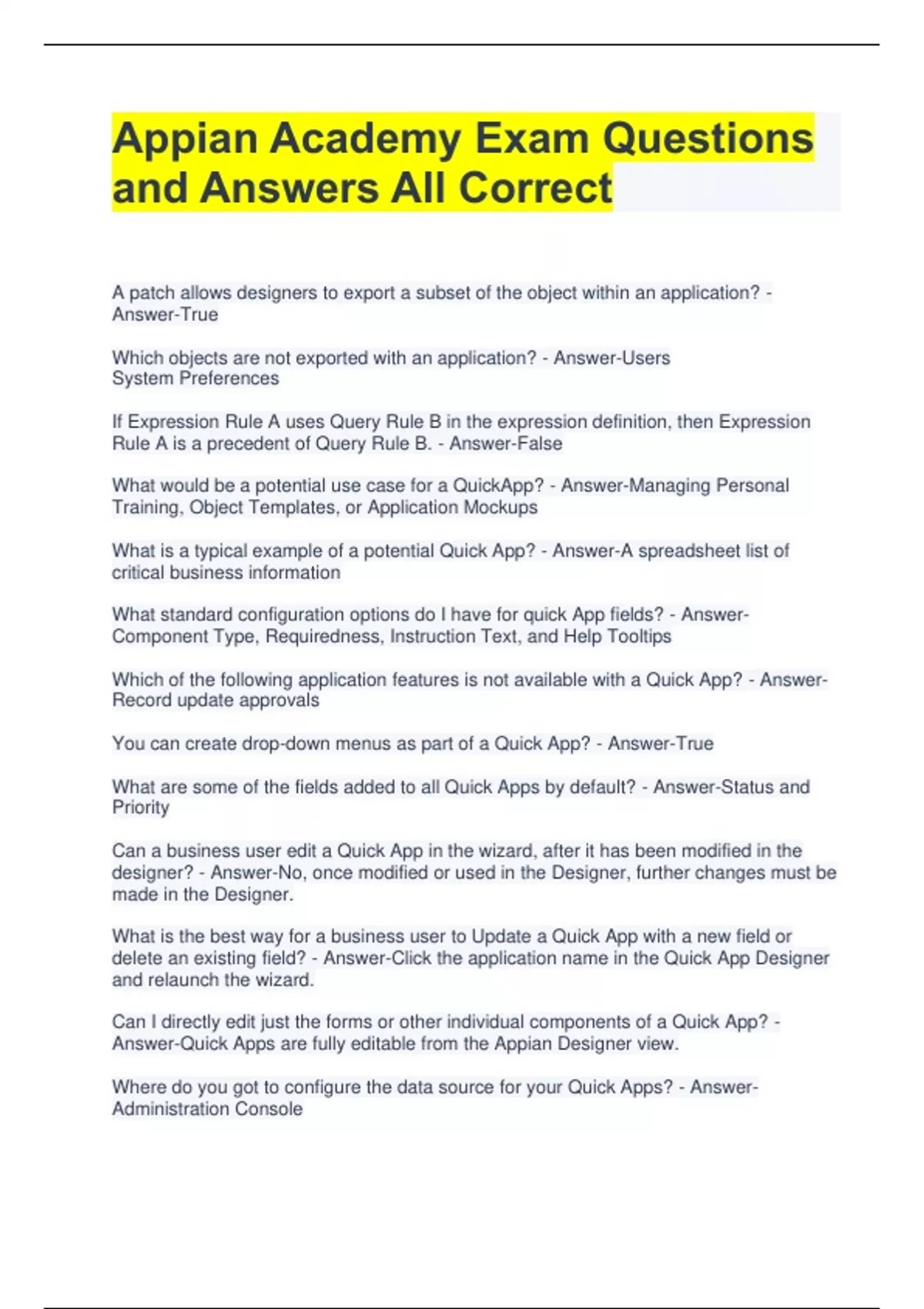 Appian Academy Exam Questions and Answers All Correct

A patch allows designers to export a subset of the object within an application? - Answer-True

Which objects are not exported with an application? - Answer-Users
System Preferences

If Expression Rule A uses Query Rule B in the expression definition, then Expression Rule A is a precedent of Query Rule B. - Answer-False

What would be a potential use case for a QuickApp? - Answer-Managing Personal Training, Object Templates, or Application Mockups

What is a typical example of a potential Quick App? - Answer-A spreadsheet list of critical business information

What standard configuration options do I have for quick App fields? - Answer-Component Type, Requiredness, Instruction Text, and Help Tooltips

Which of the following application features is not available with a Quick App? - Answer-Record update approvals

You can create drop-down menus as part of a Quick App? - Answer-True

What are some of the fields added to all Quick Apps by default? - Answer-Status and Priority

Can a business user edit a Quick App in the wizard, after it has been modified in the designer? - Answer-No, once modified or used in the Designer, further changes must be made in the Designer.

What is the best way for a business user to Update a Quick App with a new field or delete an existing field? - Answer-Click the application name in the Quick App Designer and relaunch the wizard.

Can I directly edit just the forms or other individual components of a Quick App? - Answer-Quick Apps are fully editable from the Appian Designer view.

Where do you got to configure the data source for your Quick Apps? - Answer-Administration Console